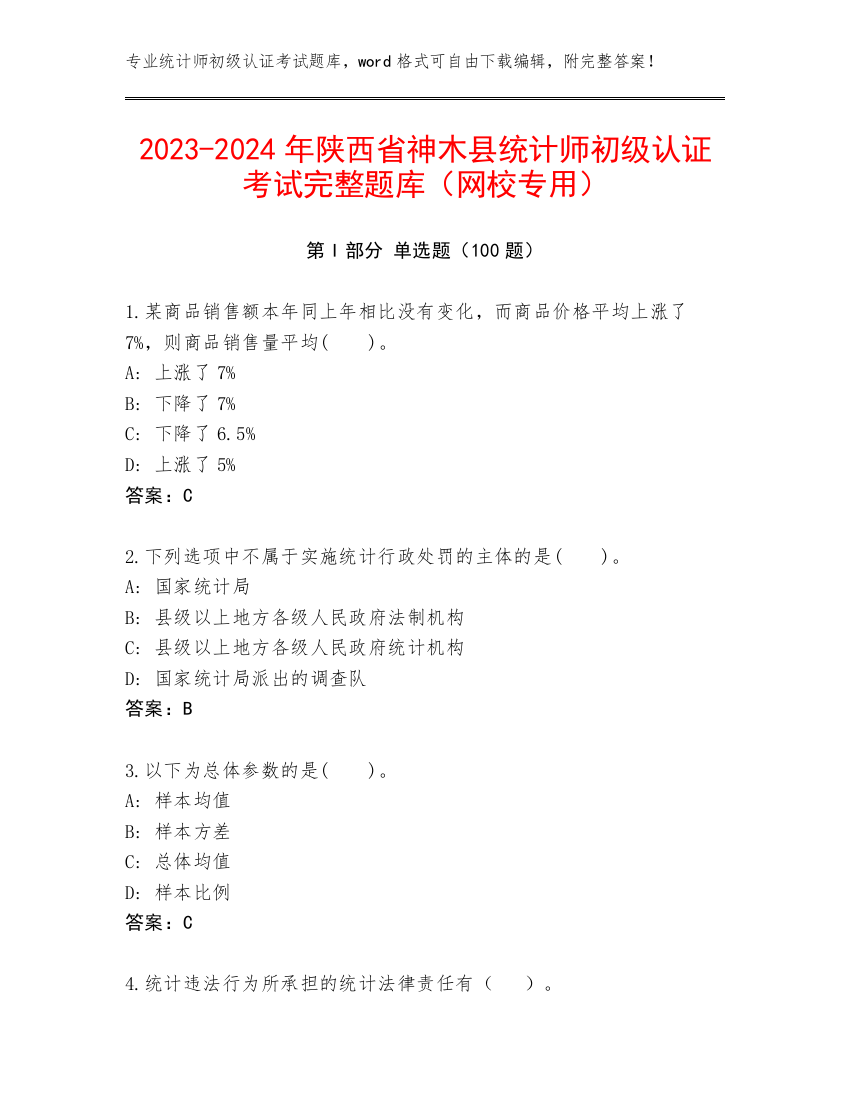 专业统计师初级认证考试题库，word 格式可自由下载编辑，附完整答案！

2023-2024 年陕西省神木县统计师初级认证考试完整题库（网校专用）

第 I 部分 单选题（100 题）

1.某商品销售额本年同上年相比没有变化，而商品价格平均上涨了 7%，则商品销售量平均(　　)。
A: 上涨了 7%
B: 下降了 7%
C: 下降了 6.5%
D: 上涨了 5%
答案：C

2.下列选项中不属于实施统计行政处罚的主体的是(　　)。
A: 国家统计局
B: 县级以上地方各级人民政府法制机构
C: 县级以上地方各级人民政府统计机构
D: 国家统计局派出的调查队
答案：B

3.以下为总体参数的是(　　)。
A: 样本均值
B: 样本方差
C: 总体均值
D: 样本比例
答案：C

4.统计违法行为所承担的统计法律责任有（　　）。